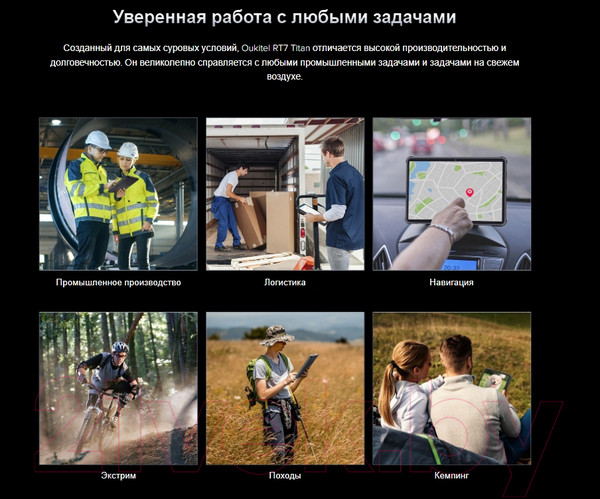 Уверенная работа с любыми задачами

Созданный для самых суровых условий, Oukitel RT7 Titan отличается высокой производительностью и долговечностью. Он великолепно справляется с любыми промышленными задачами и задачами на свежем воздухе.

Промышленное производство

Логистика

Навигация

Экстрим

Походы

Кемпинг

21vek.by